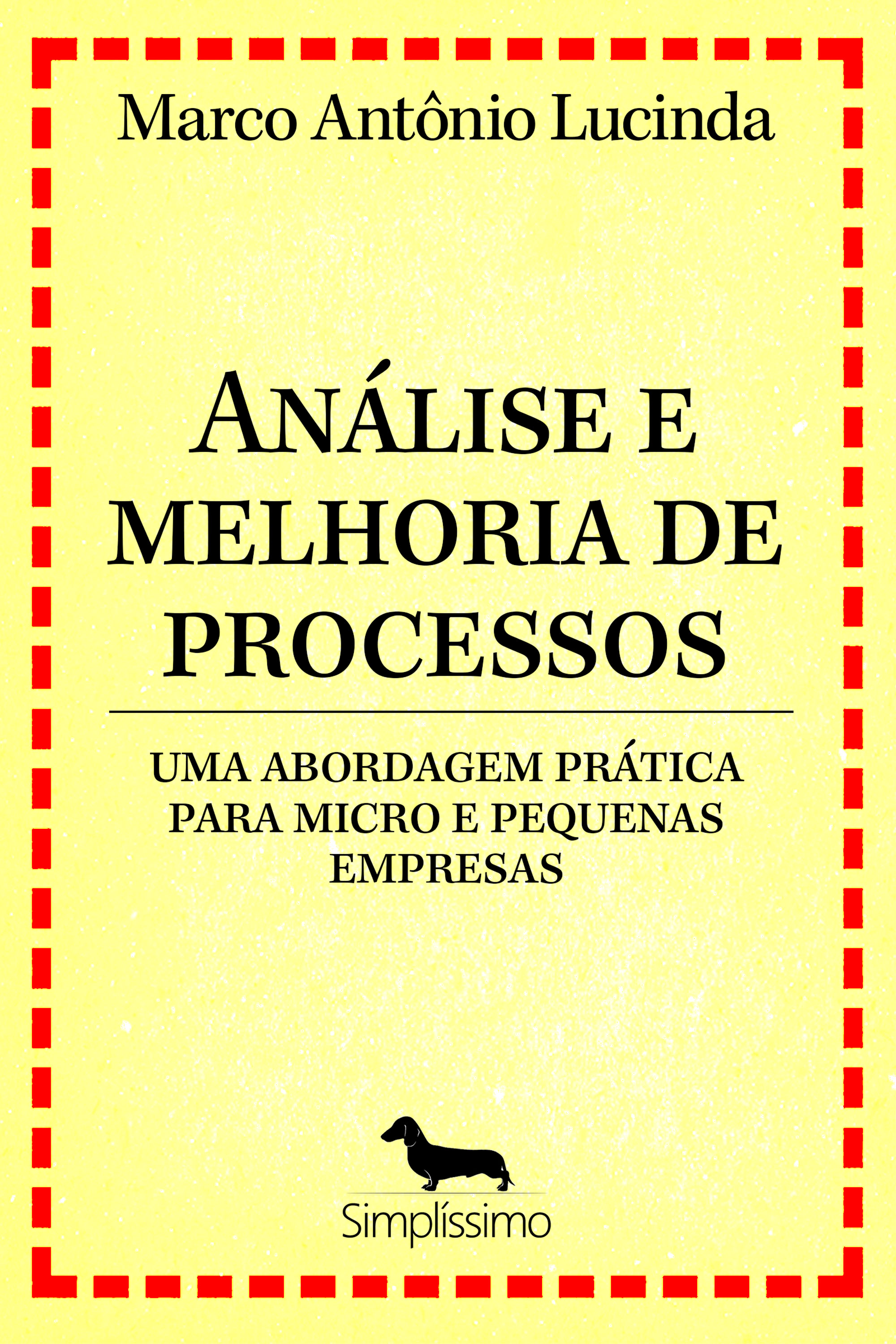 Marco Antônio Lucinda

ANÁLISE E MELHORIA DE PROCESSOS

UMA ABORDAGEM PRÁTICA PARA MICRO E PEQUENAS EMPRESAS

Simplíssimo